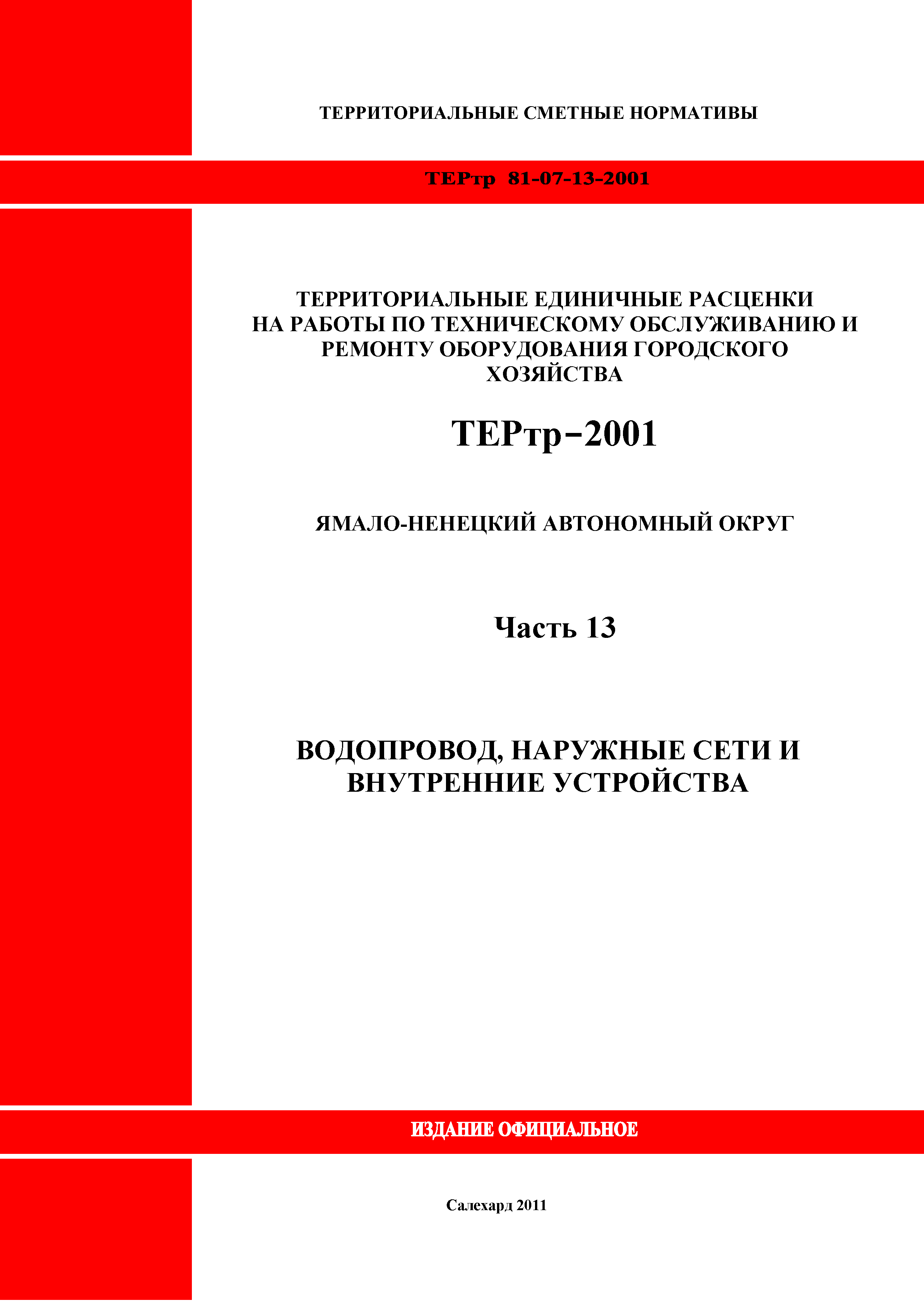 ТЕРРИТОРИАЛЬНЫЕ СМЕТНЫЕ НОРМАТИВЫ

ТЕРтр 81-07-13-2001

ТЕРРИТОРИАЛЬНЫЕ ЕДИНИЧНЫЕ РАСЦЕНКИ НА РАБОТЫ ПО ТЕХНИЧЕСКОМУ ОБСЛУЖИВАНИЮ И РЕМОНТУ ОБОРУДОВАНИЯ ГОРОДСКОГО ХОЗЯЙСТВА

ТЕРтр−2001

ЯМАЛО-НЕНЕЦКИЙ АВТОНОМНЫЙ ОКРУГ

Часть 13

ВОДОПРОВОД, НАРУЖНЫЕ СЕТИ И ВНУТРЕННИЕ УСТРОЙСТВА

ИЗДАНИЕ ОФИЦИАЛЬНОЕ

Салехард 2011